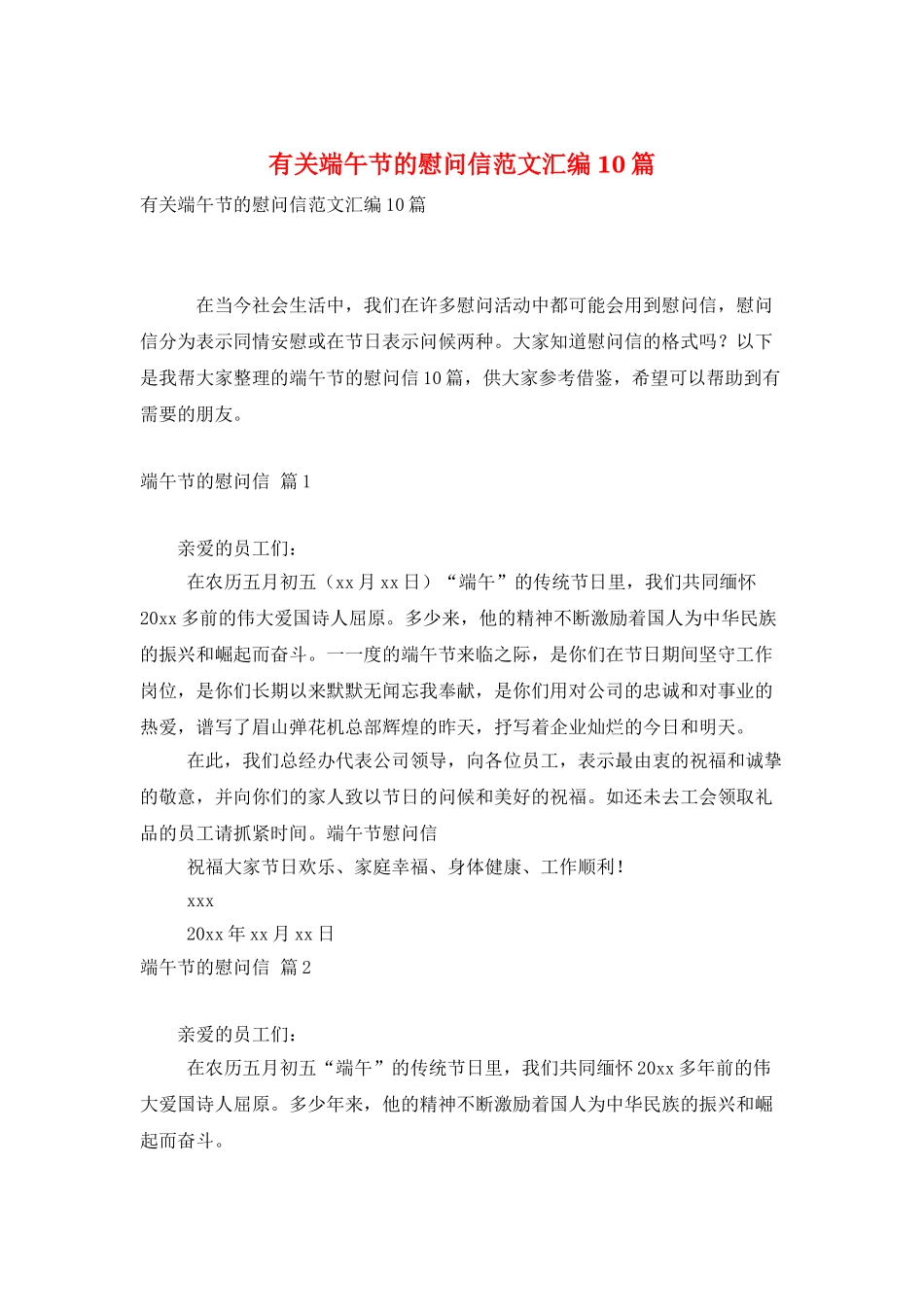 有关端午节的慰问信范文汇编10篇

有关端午节的慰问信范文汇编10篇

在当今社会生活中，我们在许多慰问活动中都可能会用到慰问信，慰问信分为表示同情安慰或在节日表示问候两种。大家知道慰问信的格式吗？以下是我帮大家整理的端午节的慰问信10篇，供大家参考借鉴，希望可以帮助到有需要的朋友。

端午节的慰问信 篇1

亲爱的员工们：

在农历五月初五（xx月xx日）“端午”的传统节日里，我们共同缅怀20xx多前的伟大爱国诗人屈原。多少来，他的精神不断激励着国人为中华民族的振兴和崛起而奋斗。一一度的端午节来临之际，是你们在节日期间坚守工作岗位，是你们长期以来默默无闻忘我奉献，是你们用对公司的忠诚和对事业的热爱，谱写了眉山弹花机总部辉煌的昨天，抒写着企业灿烂的今日和明天。

在此，我们总经办代表公司领导，向各位员工，表示最由衷的祝福和诚挚的敬意，并向你们的家人致以节日的问候和美好的祝福。如还未去工会领取礼品的员工请抓紧时间。端午节慰问信

祝福大家节日欢乐、家庭幸福、身体健康、工作顺利！

xxx

20xx年xx月xx日

端午节的慰问信 篇2

亲爱的员工们：

在农历五月初五“端午”的传统节日里，我们共同缅怀20xx多年前的伟大爱国诗人屈原。多少年来，他的精神不断激励着国人为中华民族的振兴和崛起而奋斗。